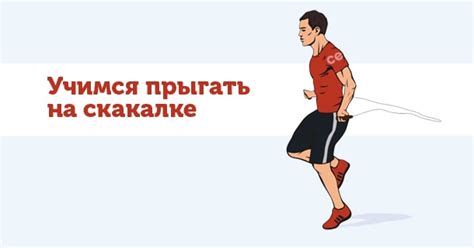 Учимся прыгать на скакалке

се